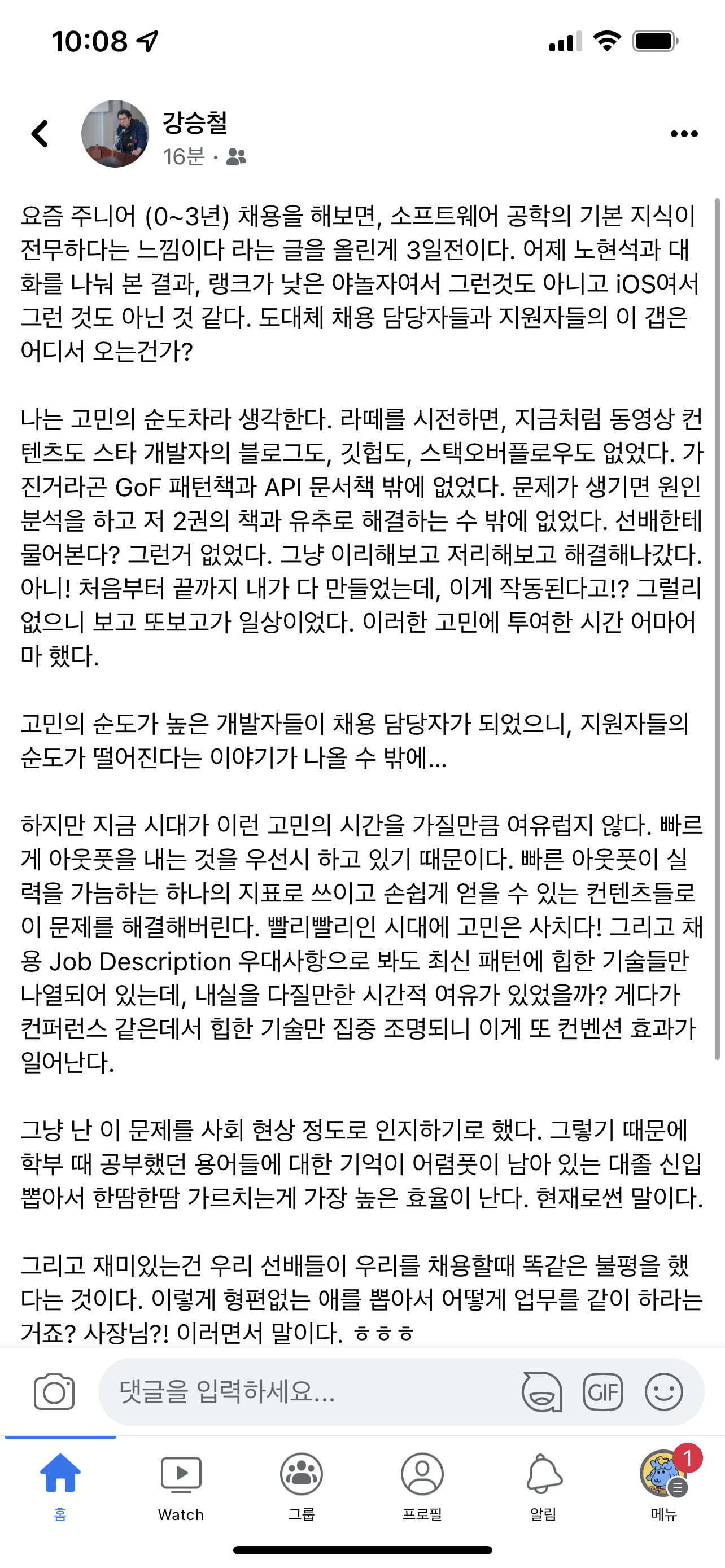 10:08

강승철
16분 ·

요즘 주니어 (0~3년) 채용을 해보면, 소프트웨어 공학의 기본 지식이 전무하다는 느낌이다 라는 글을 올린게 3일전이다. 어제 노현석과 대화를 나눠 본 결과, 랭크가 낮은 야놀자여서 그런것도 아니고 iOS여서 그런 것도 아닌 것 같다. 도대체 채용 담당자들과 지원자들의 이 갭은 어디서 오는건가?

나는 고민의 순도차라 생각한다. 라떼를 시전하면, 지금처럼 동영상 컨텐츠도 스타 개발자의 블로그도, 깃헙도, 스택오버플로우도 없었다. 가진거라곤 GoF 패턴책과 API 문서책 밖에 없었다. 문제가 생기면 원인 분석을 하고 저 2권의 책과 유추로 해결하는 수 밖에 없었다. 선배한테 물어본다? 그런거 없었다. 그냥 이리해보고 저리해보고 해결해나갔다. 아니! 처음부터 끝까지 내가 다 만들었는데, 이게 작동된다고!? 그럴리 없으니 보고 또보고가 일상이었다. 이러한 고민에 투여한 시간 어마어마 했다.

고민의 순도가 높은 개발자들이 채용 담당자가 되었으니, 지원자들의 순도가 떨어진다는 이야기가 나올 수 밖에...

하지만 지금 시대가 이런 고민의 시간을 가질만큼 여유럽지 않다. 빠르게 아웃풋을 내는 것을 우선시 하고 있기 때문이다. 빠른 아웃풋이 실력을 가늠하는 하나의 지표로 쓰이고 손쉽게 얻을 수 있는 컨텐츠들로 이 문제를 해결해버린다. 빨리빨리인 시대에 고민은 사치다! 그리고 채용 Job Description 우대사항으로 봐도 최신 패턴에 힙한 기술들만 나열되어 있는데, 내실을 다질만한 시간적 여유가 있었을까? 게다가 컨퍼런스 같은데서 힙한 기술만 집중 조명되니 이게 또 컨벤션 효과가 일어난다.

그냥 난 이 문제를 사회 현상 정도로 인지하기로 했다. 그렇기 때문에 학부 때 공부했던 용어들에 대한 기억이 어렴풋이 남아 있는 대졸 신입 뽑아서 한땀한땀 가르치는게 가장 높은 효율이 난다. 현재로썬 말이다.

그리고 재미있는건 우리 선배들이 우리를 채용할때 똑같은 불평을 했다는 것이다. 이렇게 형편없는 애를 뽑아서 어떻게 업무를 같이 하라는 거죠? 사장님?! 이러면서 말이다. ㅎㅎㅎ

댓글을 입력하세요...
GIF

홈
Watch
그룹
프로필
알림
1
메뉴